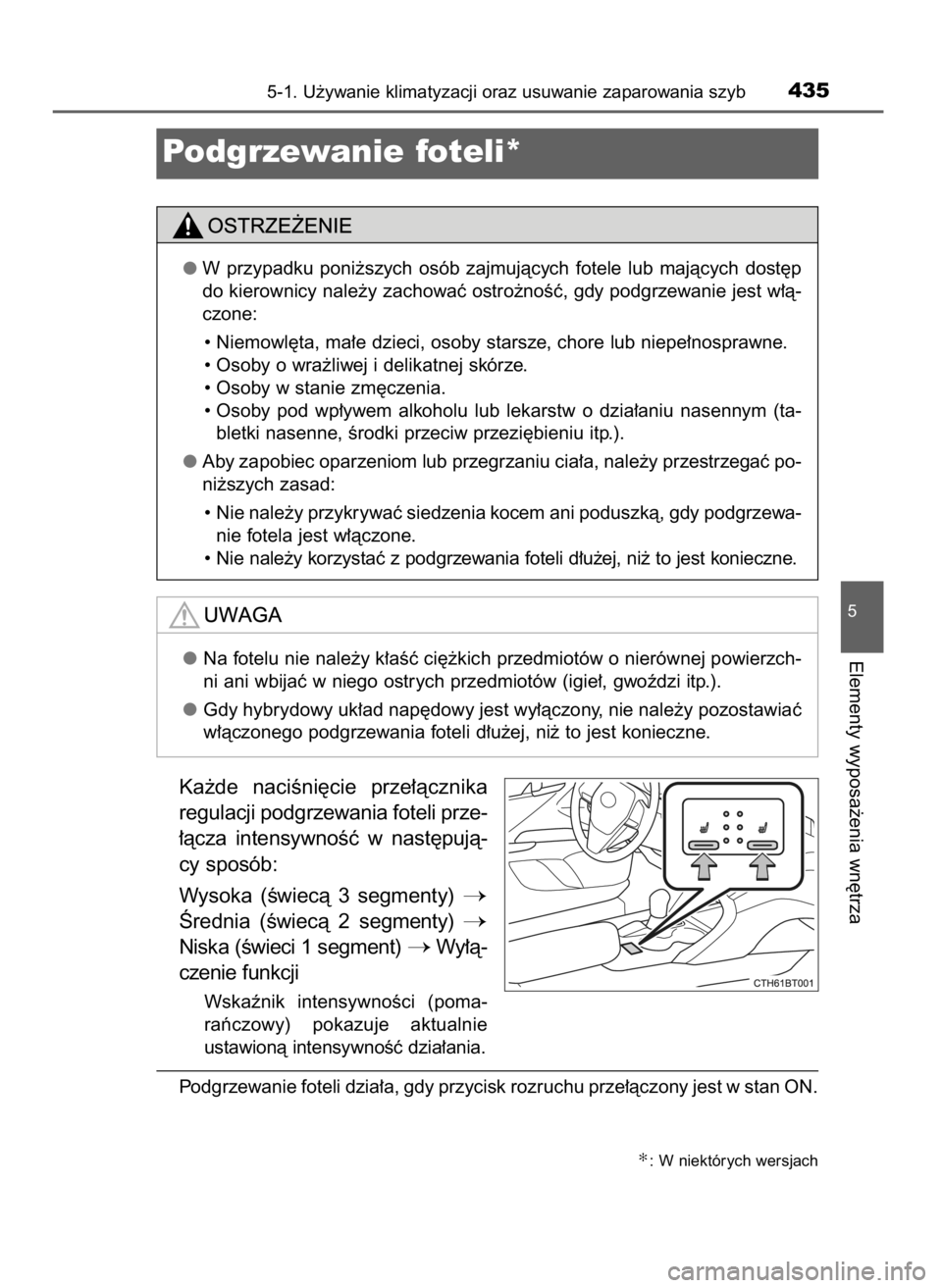 5-1. Używanie klimatyzacji oraz usuwanie zaparowania szyb 435

Podgrzewanie foteli*

OSTRZEŻENIE

● W przypadku poniższych osób zajmujących fotele lub mających dostęp do kierownicy należy zachować ostrożność, gdy podgrzewanie jest włączone:

• Niemowlęta, małe dzieci, osoby starsze, chore lub niepełnosprawne.
• Osoby o wrażliwej i delikatnej skórze.
• Osoby w stanie zmęczenia.
• Osoby pod wpływem alkoholu lub lekarstw o działaniu nasennym (tabletki nasenne, środki przeciw przeziębieniu itp.).

● Aby zapobiec oparzeniom lub przegrzaniu ciała, należy przestrzegać poniższych zasad:

• Nie należy przykrywać siedzenia kocem ani poduszką, gdy podgrzewanie fotela jest włączone.
• Nie należy korzystać z podgrzewania foteli dłużej, niż to jest konieczne.

UWAGA

● Na fotelu nie należy kłaść ciężkich przedmiotów o nierównej powierzchni ani wbijać w niego ostrych przedmiotów (igieł, gwoździ itp.).

● Gdy hybrydowy układ napędowy jest wyłączony, nie należy pozostawiać włączonego podgrzewania foteli dłużej, niż to jest konieczne.

Każde naciśnięcie przełącznika regulacji podgrzewania foteli przełącza intensywność w następujący sposób:

Wysoka (świecą 3 segmenty) → Średnia (świecą 2 segmenty) → Niska (świeci 1 segment) → Wyłączenie funkcji

Wskaźnik intensywności (pomarańczowy) pokazuje aktualnie ustawioną intensywność działania.

CTH61BT001

Podgrzewanie foteli działa, gdy przycisk rozruchu przełączony jest w stan ON.

*: W niektórych wersjach

5

Elementy wyposażenia wnętrza

carmanualsonline.info